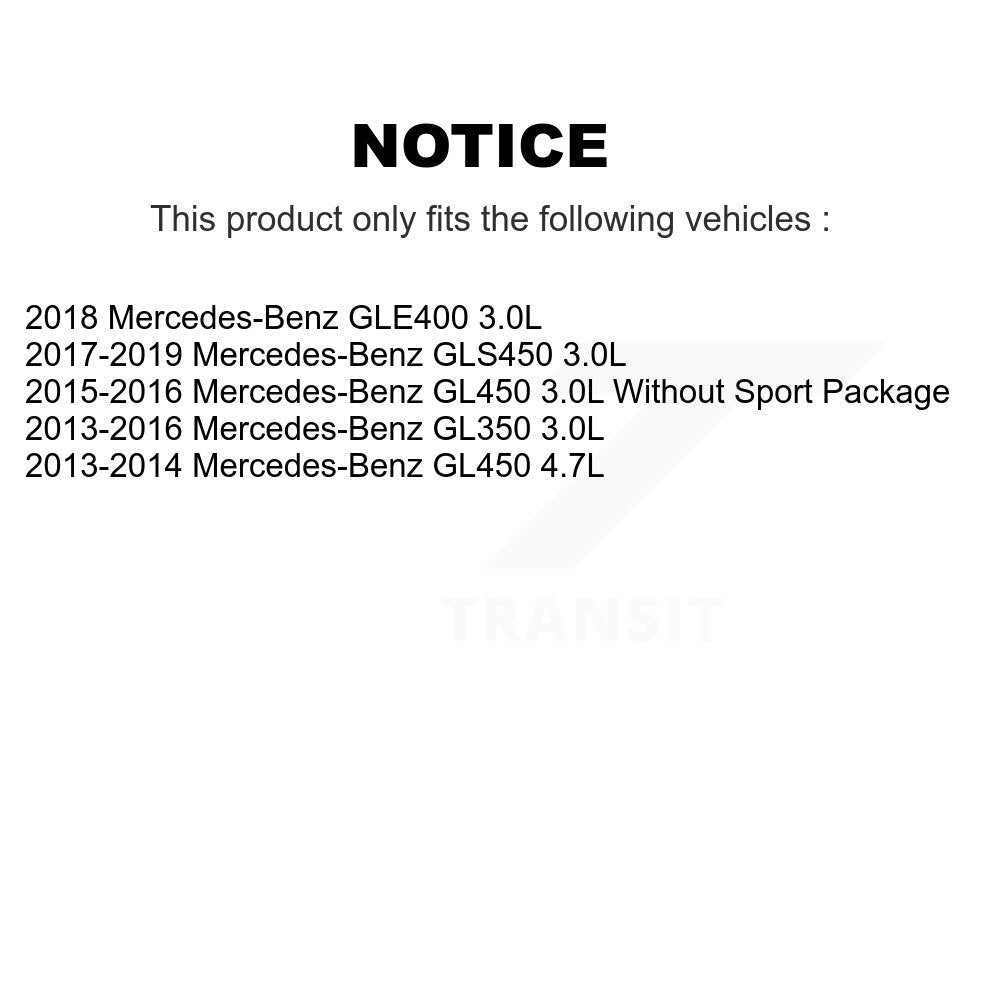 NOTICE

This product only fits the following vehicles :

2018 Mercedes-Benz GLE400 3.0L
2017-2019 Mercedes-Benz GLS450 3.0L
2015-2016 Mercedes-Benz GL450 3.0L Without Sport Package
2013-2016 Mercedes-Benz GL350 3.0L
2013-2014 Mercedes-Benz GL450 4.7L

TRANSIT